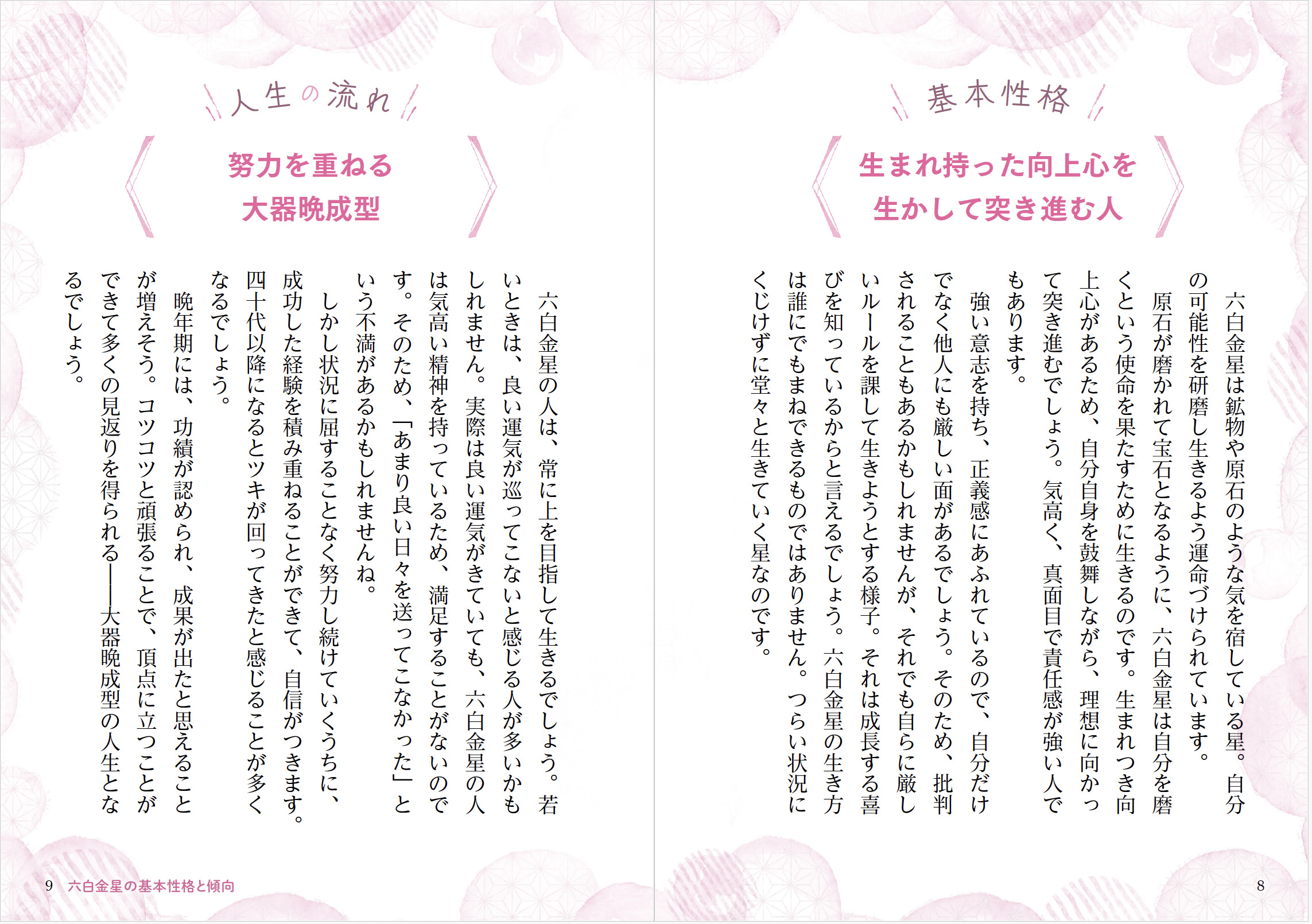 基本性格

生まれ持った向上心を
生かして突き進む人

六白金星は鉱物や原石のような気を宿している星。自分の可能性を研磨し生きるよう運命づけられています。

原石が磨かれて宝石となるように、六白金星は自分を磨くという使命を果たすために生きるのです。生まれつき向上心があるため、自分自身を鼓舞しながら、理想に向かって突き進むでしょう。気高く、真面目で責任感が強い人でもあります。

強い意志を持ち、正義感にあふれているので、自分だけでなく他人にも厳しい面があるでしょう。そのため、批判されることもあるかもしれませんが、それでも自らに厳しいルールを課して生きようとする様子。それは成長する喜びを知っているからと言えるでしょう。六白金星の生き方は誰にでもまねできるものではありません。つらい状況にくじけずに堂々と生きていく星なのです。

8

人生の流れ

努力を重ねる
大器晩成型

六白金星の人は、常に上を目指して生きるでしょう。若いときは、良い運気が巡ってこないと感じる人が多いかもしれません。実際は良い運気がきていても、六白金星の人は気高い精神を持っているため、満足することがないのです。そのため、「あまり良い日々を送ってこなかった」という不満があるかもしれませんね。

しかし状況に屈することなく努力し続けていくうちに、成功した経験を積み重ねることができて、自信がつきます。四十代以降になるとツキが回ってきたと感じることが多くなるでしょう。

晩年期には、功績が認められ、成果が出たと思えることが増えそう。コツコツと頑張ることで、頂点に立つことができて多くの見返りを得られる――大器晩成型の人生となるでしょう。

9　六白金星の基本性格と傾向